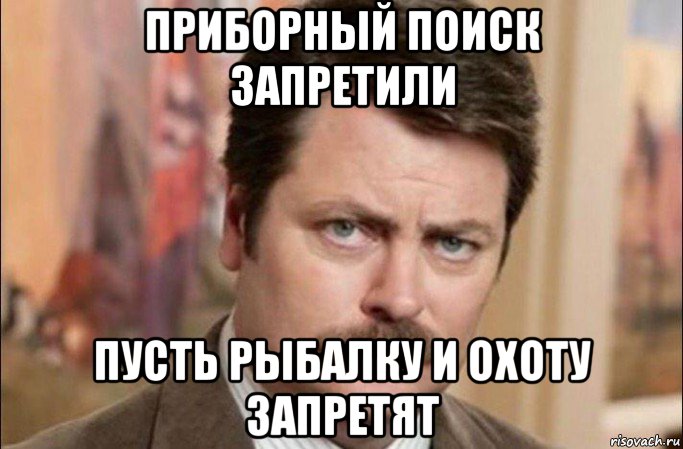 ПРИБОРНЫЙ ПОИСК ЗАПРЕТИЛИ

ПУСТЬ РЫБАЛКУ И ОХОТУ ЗАПРЕТЯТ

risovach.ru